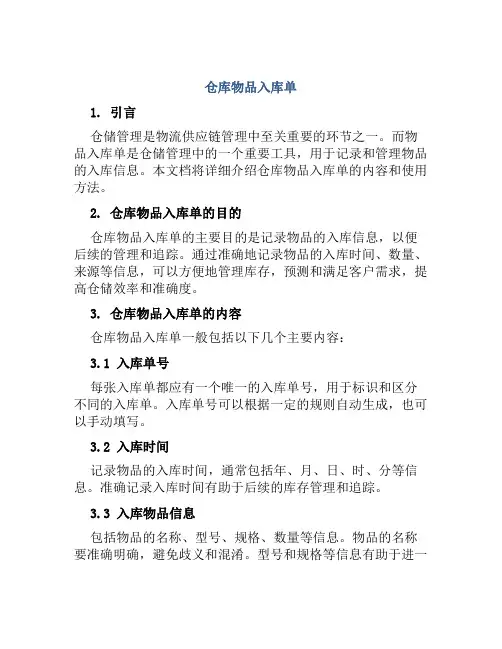 仓库物品入库单

1. 引言

仓储管理是物流供应链管理中至关重要的环节之一。而物品入库单是仓储管理中的一个重要工具，用于记录和管理物品的入库信息。本文档将详细介绍仓库物品入库单的内容和使用方法。

2. 仓库物品入库单的目的

仓库物品入库单的主要目的是记录物品的入库信息，以便后续的管理和追踪。通过准确地记录物品的入库时间、数量、来源等信息，可以方便地管理库存，预测和满足客户需求，提高仓储效率和准确度。

3. 仓库物品入库单的内容

仓库物品入库单一般包括以下几个主要内容：

3.1 入库单号

每张入库单都应有一个唯一的入库单号，用于标识和区分不同的入库单。入库单号可以根据一定的规则自动生成，也可以手动填写。

3.2 入库时间

记录物品的入库时间，通常包括年、月、日、时、分等信息。准确记录入库时间有助于后续的库存管理和追踪。

3.3 入库物品信息

包括物品的名称、型号、规格、数量等信息。物品的名称要准确明确，避免歧义和混淆。型号和规格等信息有助于进一